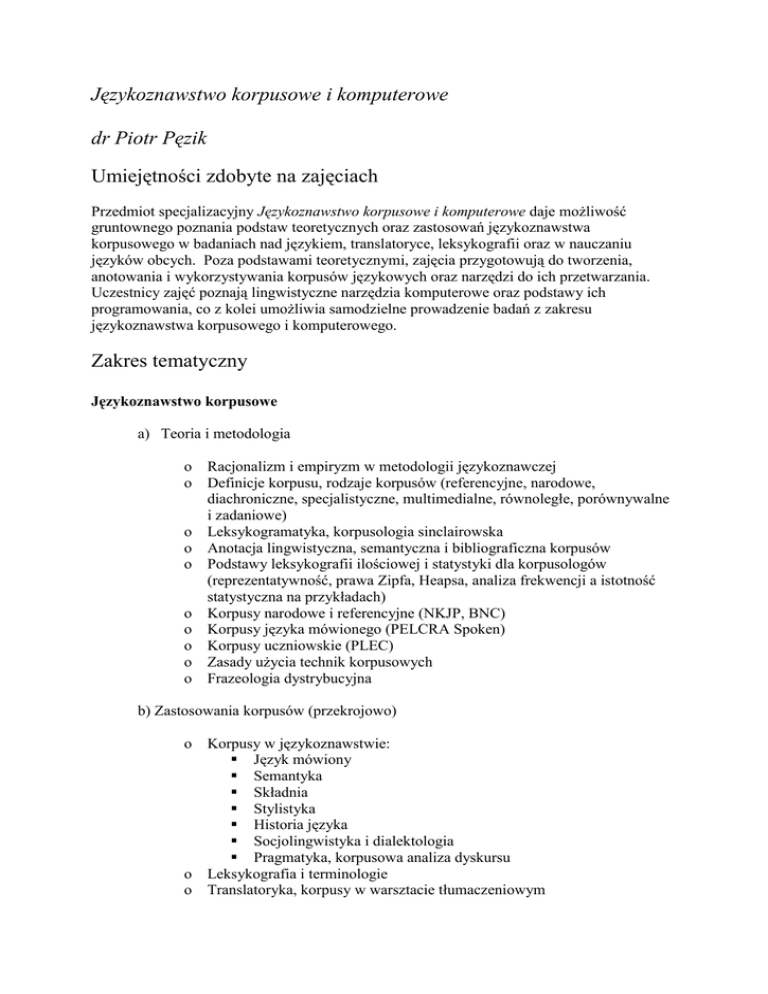 Językoznawstwo korpusowe i komputerowe

dr Piotr Pęzik

Umiejętności zdobyte na zajęciach

Przedmiot specjalizacyjny Językoznawstwo korpusowe i komputerowe daje możliwość gruntownego poznania podstaw teoretycznych oraz zastosowań językoznawstwa korpusowego w badaniach nad językiem, translatoryce, leksykografii oraz w nauczaniu języków obcych. Poza podstawami teoretycznymi, zajęcia przygotowują do tworzenia, anotowania i wykorzystywania korpusów językowych oraz narzędzi do ich przetwarzania. Uczestnicy zajęć poznają lingwistyczne narzędzia komputerowe oraz podstawy ich programowania, co z kolei umożliwia samodzielne prowadzenie badań z zakresu językoznawstwa korpusowego i komputerowego.

Zakres tematyczny

Językoznawstwo korpusowe

a) Teoria i metodologia

o Racjonalizm i empiryzm w metodologii językoznawczej
o Definicje korpusu, rodzaje korpusów (referencyjne, narodowe, diachroniczne, specjalistyczne, multimedialne, równoległe, porównywalne i zadaniowe)
o Leksykogramatyka, korpusologia sinclairowska
o Anotacja lingwistyczna, semantyczna i bibliograficzna korpusów
o Podstawy leksykografii ilościowej i statystyki dla korpusologów (reprezentatywność, prawa Zipfa, Heapsa, analiza frekwencji a istotność statystyczna na przykładach)
o Korpusy narodowe i referencyjne (NKJP, BNC)
o Korpusy języka mówionego (PELCRA Spoken)
o Korpusy uczniowskie (PLEC)
o Zasady użycia technik korpusowych
o Frazeologia dystrybucyjna

b) Zastosowania korpusów (przekrojowo)

o Korpusy w językoznawstwie:
▪ Język mówiony
▪ Semantyka
▪ Składnia
▪ Stylistyka
▪ Historia języka
▪ Socjolingwistyka i dialektologia
▪ Pragmatyka, korpusowa analiza dyskursu
o Leksykografia i terminologie
o Translatoryka, korpusy w warsztacie tłumaczeniowym